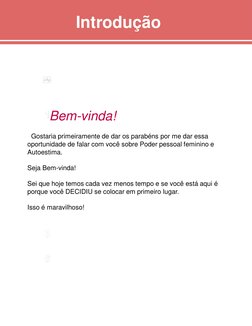 Introdução

Bem-vinda!

Gostaria primeiramente de dar os parabéns por me dar essa oportunidade de falar com você sobre Poder pessoal feminino e Autoestima.

Seja Bem-vinda!

Sei que hoje temos cada vez menos tempo e se você está aqui é porque você DECIDIU se colocar em primeiro lugar.

Isso é maravilhoso!